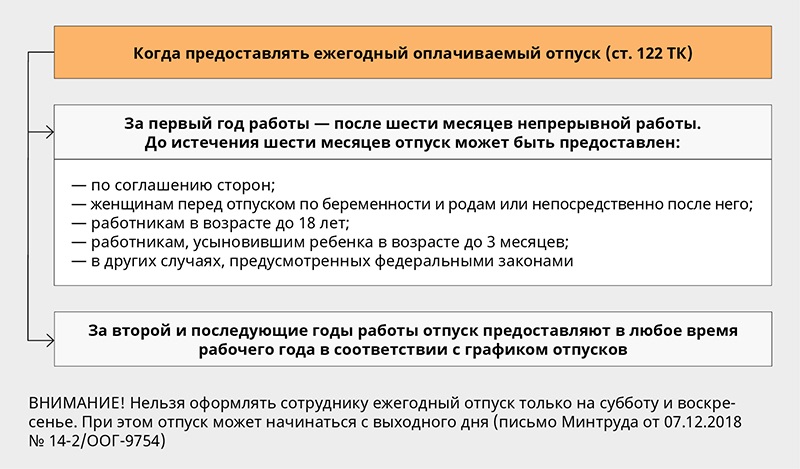 Когда предоставлять ежегодный оплачиваемый отпуск (ст. 122 ТК)

За первый год работы — после шести месяцев непрерывной работы. До истечения шести месяцев отпуск может быть предоставлен:

— по соглашению сторон;
— женщинам перед отпуском по беременности и родам или непосредственно после него;
— работникам в возрасте до 18 лет;
— работникам, усыновившим ребенка в возрасте до 3 месяцев;
— в других случаях, предусмотренных федеральными законами

За второй и последующие годы работы отпуск предоставляют в любое время рабочего года в соответствии с графиком отпусков

ВНИМАНИЕ! Нельзя оформлять сотруднику ежегодный отпуск только на субботу и воскресенье. При этом отпуск может начинаться с выходного дня (письмо Минтруда от 07.12.2018 № 14-2/ООГ-9754)